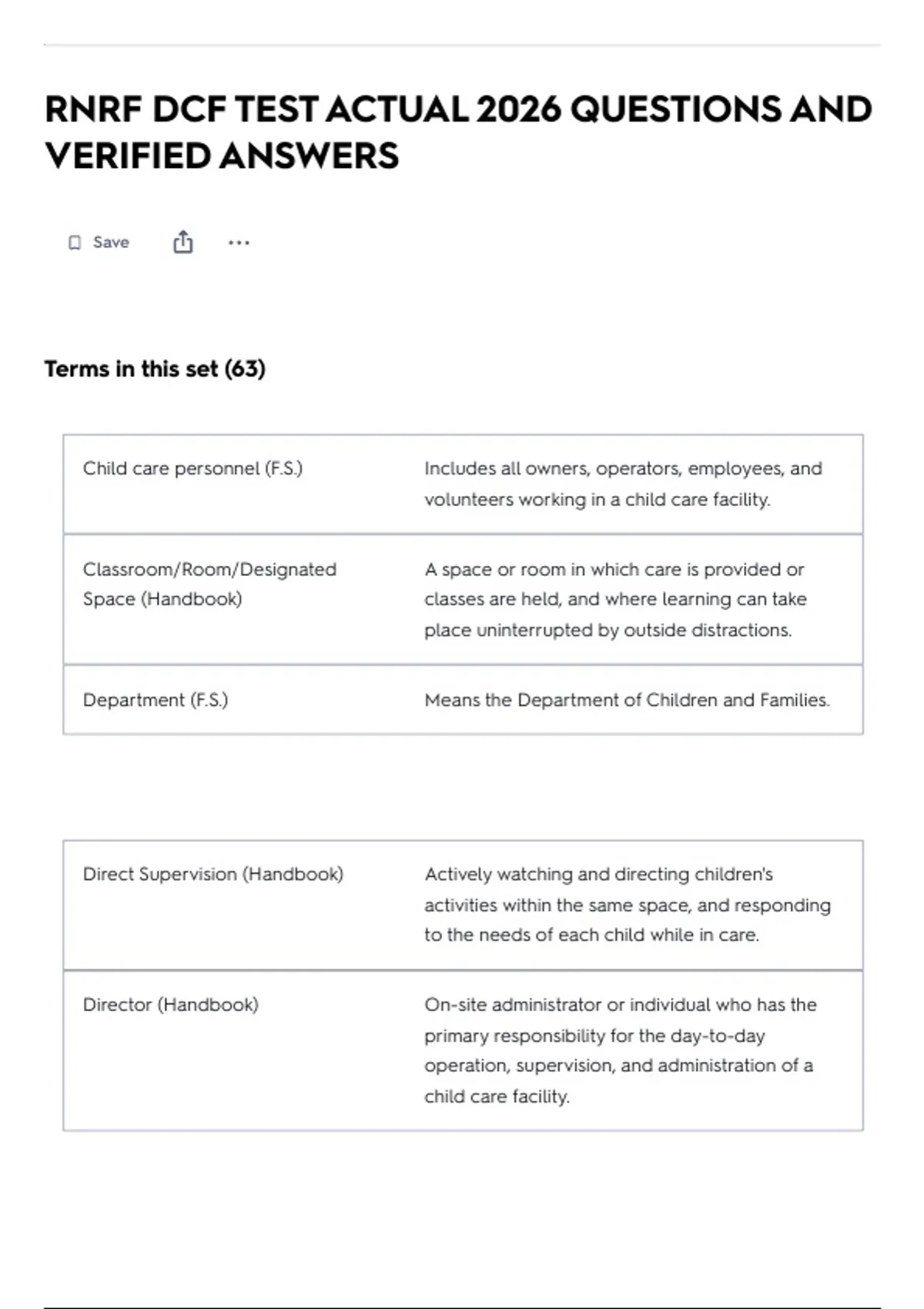 RNRF DCF TEST ACTUAL 2026 QUESTIONS AND VERIFIED ANSWERS

Save

Terms in this set (63)

Child care personnel (F.S.)

Includes all owners, operators, employees, and volunteers working in a child care facility.

Classroom/Room/Designated Space (Handbook)

A space or room in which care is provided or classes are held, and where learning can take place uninterrupted by outside distractions.

Department (F.S.)

Means the Department of Children and Families.

Direct Supervision (Handbook)

Actively watching and directing children's activities within the same space, and responding to the needs of each child while in care.

Director (Handbook)

On-site administrator or individual who has the primary responsibility for the day-to-day operation, supervision, and administration of a child care facility.